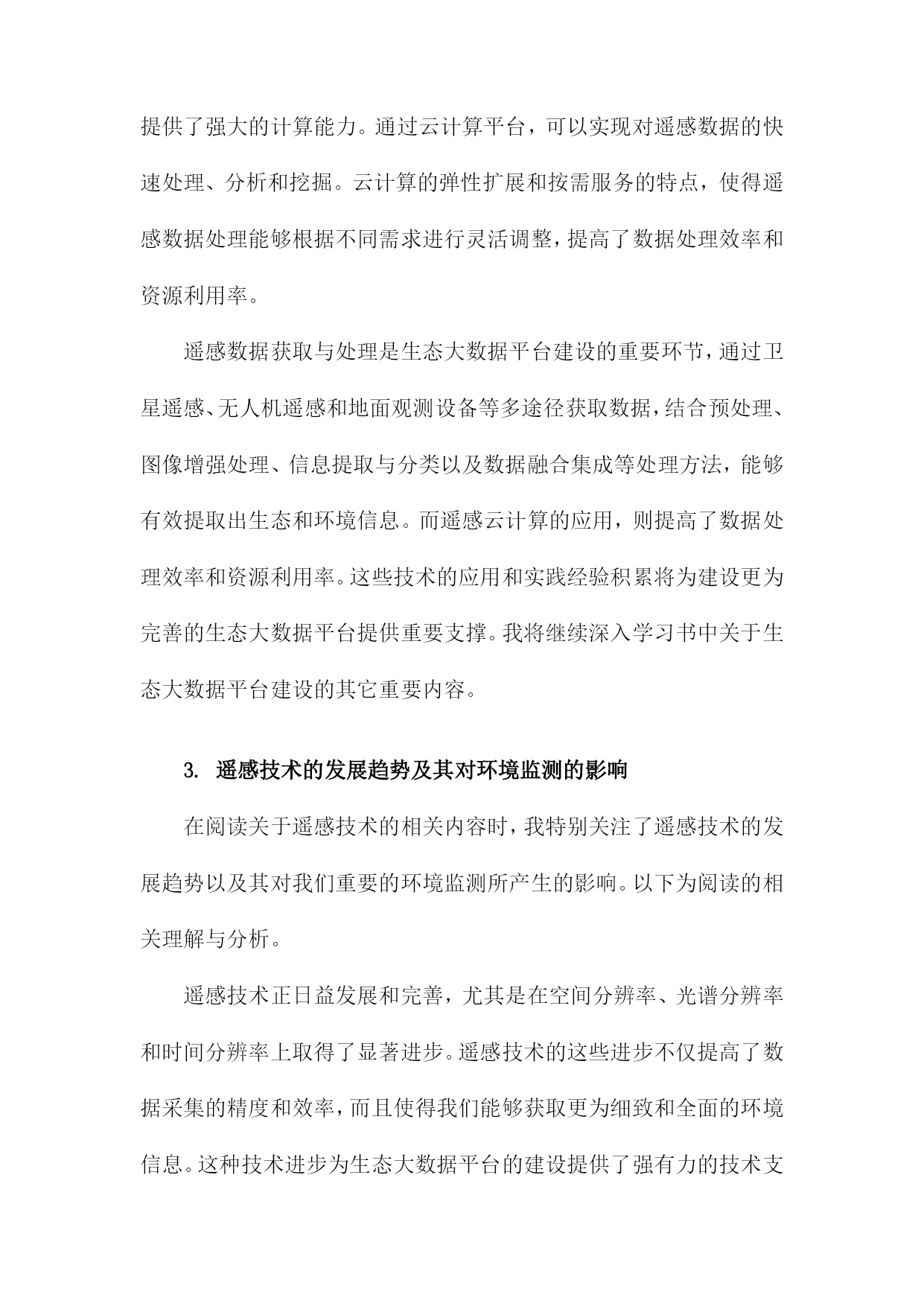 提供了强大的计算能力。通过云计算平台，可以实现对遥感数据的快速处理、分析和挖掘。云计算的弹性扩展和按需服务的特点，使得遥感数据处理能够根据不同需求进行灵活调整，提高了数据处理效率和资源利用率。

遥感数据获取与处理是生态大数据平台建设的重要环节，通过卫星遥感、无人机遥感和地面观测设备等多途径获取数据，结合预处理、图像增强处理、信息提取与分类以及数据融合集成等处理方法，能够有效提取出生态和环境信息。而遥感云计算的应用，则提高了数据处理效率和资源利用率。这些技术的应用和实践经验积累将为建设更为完善的生态大数据平台提供重要支撑。我将继续深入学习书中关于生态大数据平台建设的其它重要内容。

3. 遥感技术的发展趋势及其对环境监测的影响

在阅读关于遥感技术的相关内容时，我特别关注了遥感技术的发展趋势以及其对我们重要的环境监测所产生的影响。以下为阅读的相关理解与分析。

遥感技术正日益发展和完善，尤其是在空间分辨率、光谱分辨率和时间分辨率上取得了显著进步。遥感技术的这些进步不仅提高了数据采集的精度和效率，而且使得我们能够获取更为细致和全面的环境信息。这种技术进步为生态大数据平台的建设提供了强有力的技术支